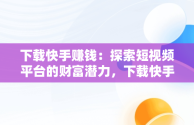 下载快手赚钱：探索短视频平台的财富潜力，下载快手